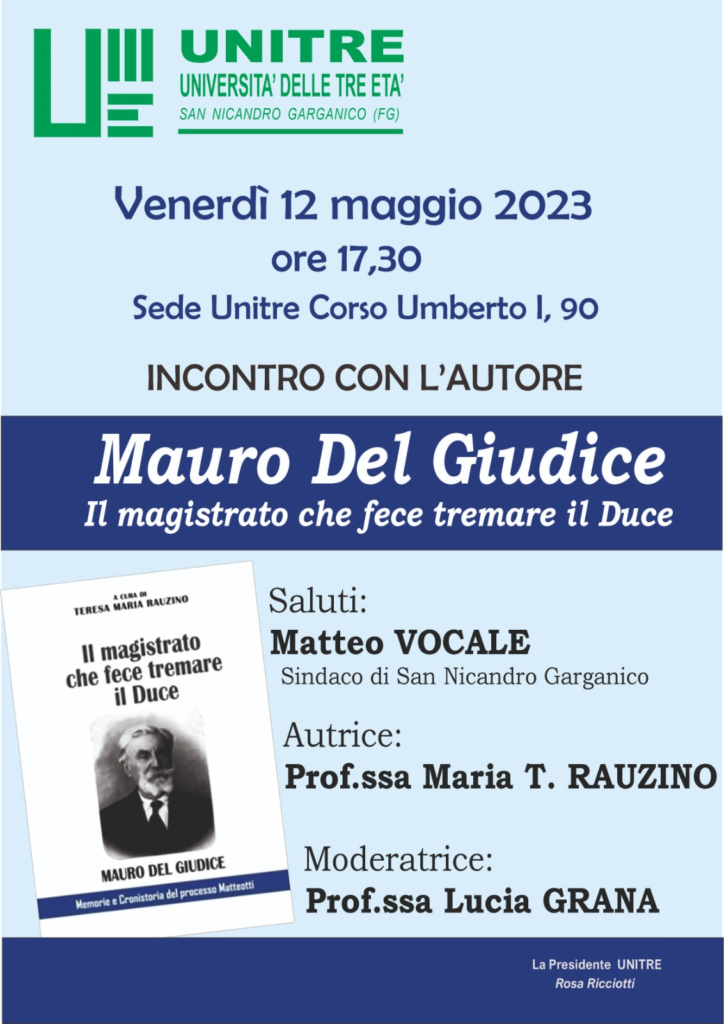 UNITRE
UNIVERSITA' DELLE TRE ETA'
SAN NICANDRO GARGANICO (FG)

Venerdì 12 maggio 2023
ore 17,30
Sede Unitre Corso Umberto I, 90

INCONTRO CON L'AUTORE

Mauro Del Giudice
Il magistrato che fece tremare il Duce

A CURA DI
TERESA MARIA RAUZINO

Il magistrato che fece tremare il Duce

MAURO DEL GIUDICE

Memorie e Cronistoria del processo Matteotti

Saluti:
Matteo VOCALE
Sindaco di San Nicandro Garganico

Autrice:
Prof.ssa Maria T. RAUZINO

Moderatrice:
Prof.ssa Lucia GRANA

La Presidente UNITRE
Rosa Ricciotti